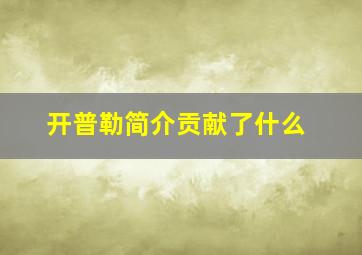 开普勒简介贡献了什么